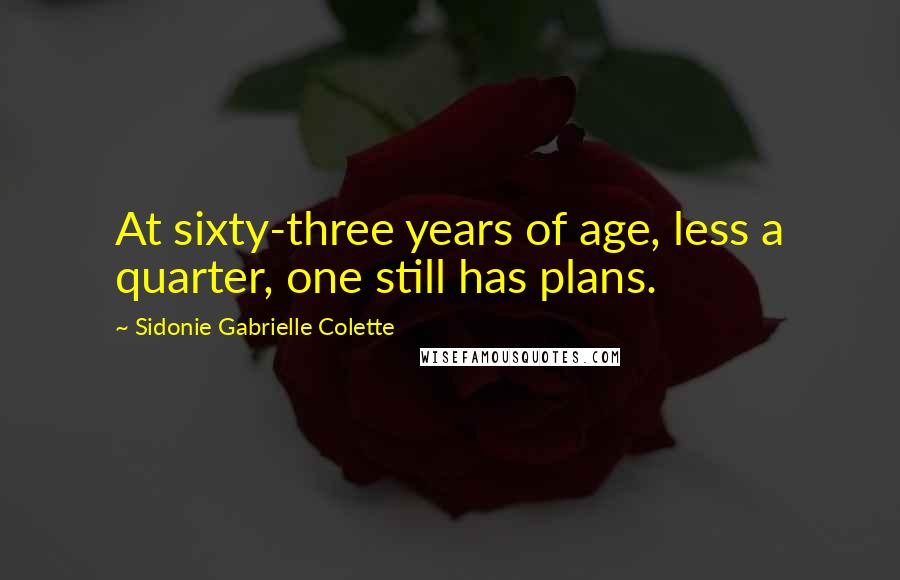 At sixty-three years of age, less a quarter, one still has plans.

~ Sidonie Gabrielle Colette

WISEFAMOUSQUOTES.COM